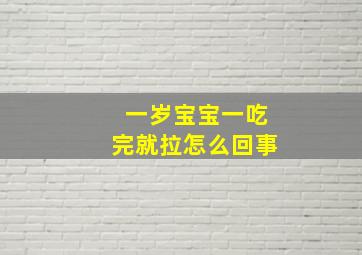 一岁宝宝一吃完就拉怎么回事